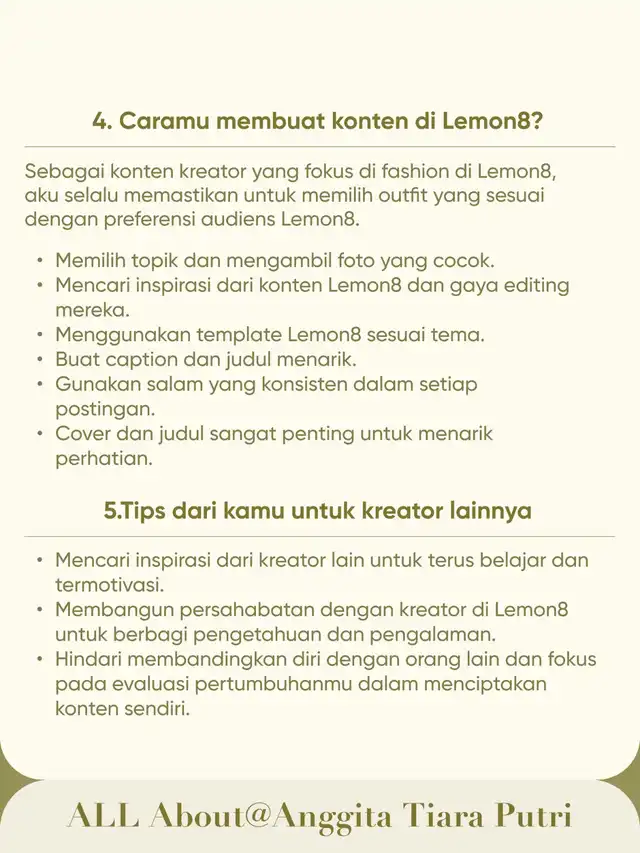 4. Caramu membuat konten di Lemon8?

Sebagai konten kreator yang fokus di fashion di Lemon8, aku selalu memastikan untuk memilih outfit yang sesuai dengan preferensi audiens Lemon8.

• Memilih topik dan mengambil foto yang cocok.
• Mencari inspirasi dari konten Lemon8 dan gaya editing mereka.
• Menggunakan template Lemon8 sesuai tema.
• Buat caption dan judul menarik.
• Gunakan salam yang konsisten dalam setiap postingan.
• Cover dan judul sangat penting untuk menarik perhatian.

5.Tips dari kamu untuk kreator lainnya

• Mencari inspirasi dari kreator lain untuk terus belajar dan termotivasi.
• Membangun persahabatan dengan kreator di Lemon8 untuk berbagi pengetahuan dan pengalaman.
• Hindari membandingkan diri dengan orang lain dan fokus pada evaluasi pertumbuhanmu dalam menciptakan konten sendiri.

ALL About@Anggita Tiara Putri